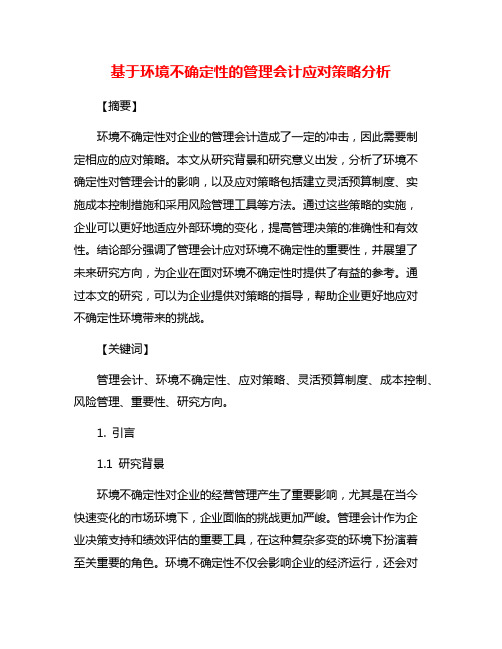 基于环境不确定性的管理会计应对策略分析

【摘要】

环境不确定性对企业的管理会计造成了一定的冲击，因此需要制定相应的应对策略。本文从研究背景和研究意义出发，分析了环境不确定性对管理会计的影响，以及应对策略包括建立灵活预算制度、实施成本控制措施和采用风险管理工具等方法。通过这些策略的实施，企业可以更好地适应外部环境的变化，提高管理决策的准确性和有效性。结论部分强调了管理会计应对环境不确定性的重要性，并展望了未来研究方向，为企业在面对环境不确定性时提供了有益的参考。通过本文的研究，可以为企业提供对策略的指导，帮助企业更好地应对不确定性环境带来的挑战。

【关键词】

管理会计、环境不确定性、应对策略、灵活预算制度、成本控制、风险管理、重要性、研究方向。

1. 引言

1.1 研究背景

环境不确定性对企业的经营管理产生了重要影响，尤其是在当今快速变化的市场环境下，企业面临的挑战更加严峻。管理会计作为企业决策支持和绩效评估的重要工具，在这种复杂多变的环境下扮演着至关重要的角色。环境不确定性不仅会影响企业的经济运行，还会对